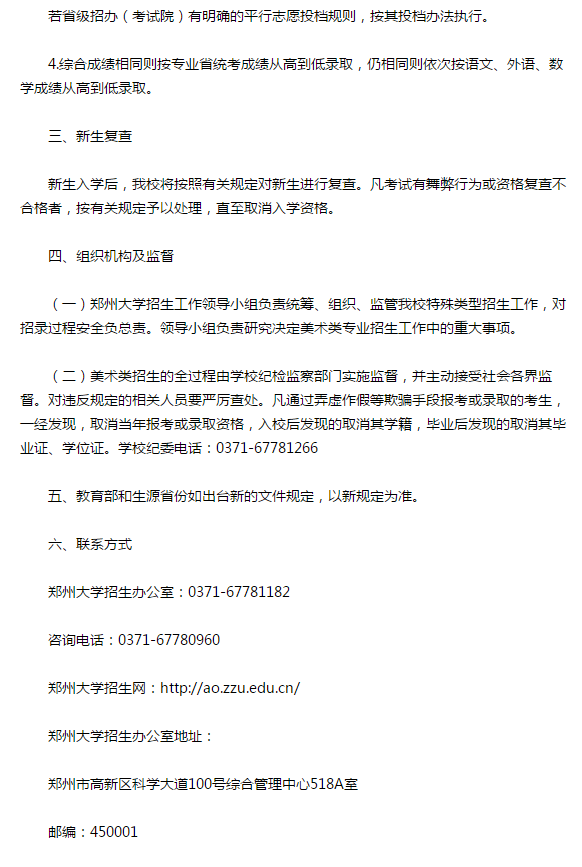 若省级招办（考试院）有明确的平行志愿投档规则，按其投档办法执行。

4.综合成绩相同则按专业省统考成绩从高到低录取，仍相同则依次按语文、外语、数学成绩从高到低录取。

三、新生复查

新生入学后，我校将按照有关规定对新生进行复查。凡考试有舞弊行为或资格复查不合格者，按有关规定予以处理，直至取消入学资格。

四、组织机构及监督

（一）郑州大学招生工作领导小组负责统筹、组织、监管我校特殊类型招生工作，对招录过程安全负总责。领导小组负责研究决定美术类专业招生工作中的重大事项。

（二）美术类招生的全过程由学校纪检监察部门实施监督，并主动接受社会各界监督。对违反规定的相关人员要严厉查处。凡通过弄虚作假等欺骗手段报考或录取的考生，一经发现，取消当年报考或录取资格，入校后发现的取消其学籍，毕业后发现的取消其毕业证、学位证。学校纪委电话：0371-67781266

五、教育部和生源省份如出台新的文件规定，以新规定为准。

六、联系方式

郑州大学招生办公室：0371-67781182

咨询电话：0371-67780960

郑州大学招生网：http://ao.zzu.edu.cn/

郑州大学招生办公室地址：

郑州市高新区科学大道100号综合管理中心518A室

邮编：450001